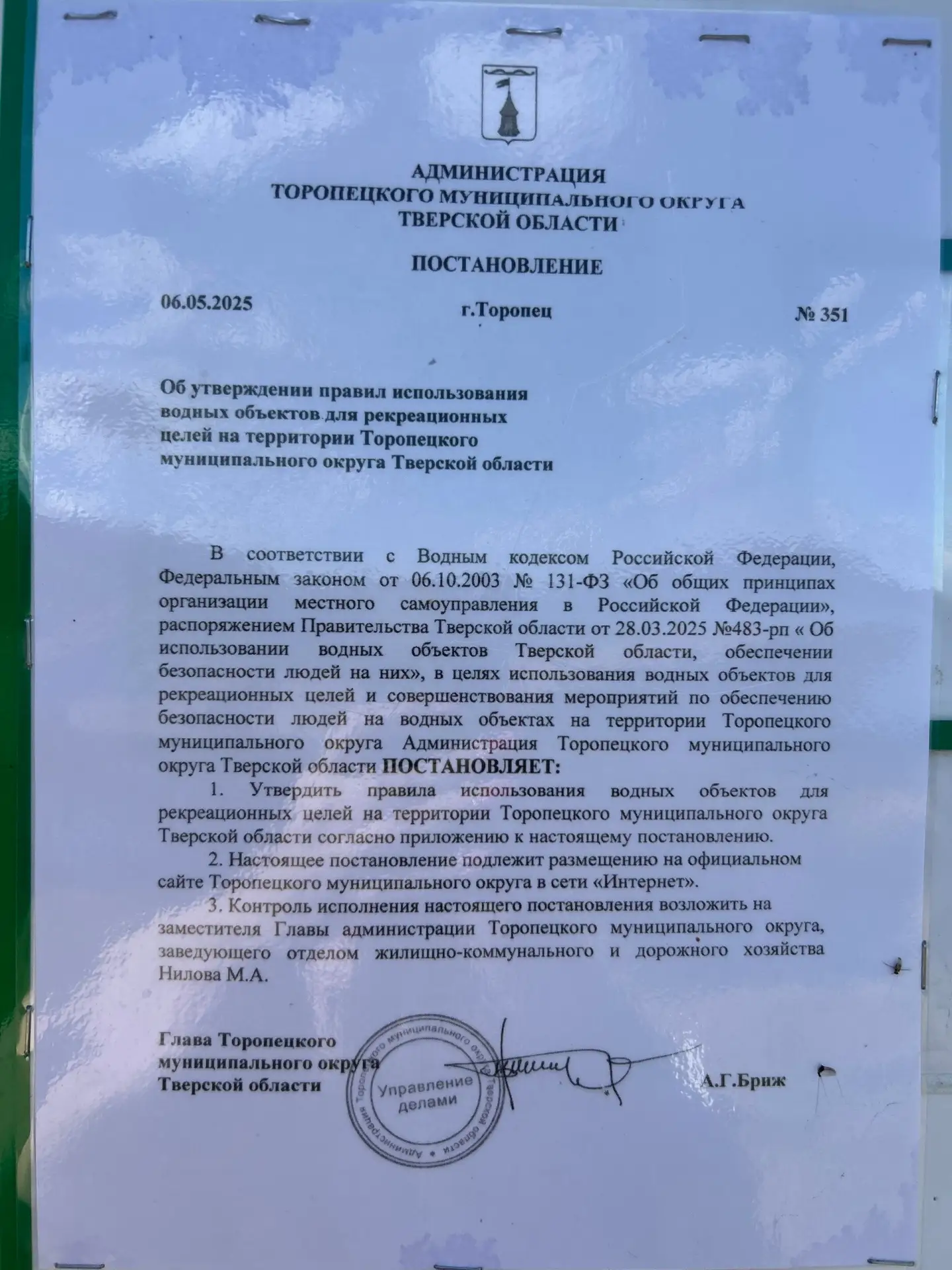 АДМИНИСТРАЦИЯ
ТОРОПЕЦКОГО МУНИЦИПАЛЬНОГО ОКРУГА
ТВЕРСКОЙ ОБЛАСТИ

ПОСТАНОВЛЕНИЕ

06.05.2025 г.Торопец № 351

Об утверждении правил использования водных объектов для рекреационных целей на территории Торопецкого муниципального округа Тверской области

В соответствии с Водным кодексом Российской Федерации, Федеральным законом от 06.10.2003 № 131-ФЗ «Об общих принципах организации местного самоуправления в Российской Федерации», распоряжением Правительства Тверской области от 28.03.2025 №483-рп « Об использовании водных объектов Тверской области, обеспечении безопасности людей на них», в целях использования водных объектов для рекреационных целей и совершенствования мероприятий по обеспечению безопасности людей на водных объектах на территории Торопецкого муниципального округа Администрация Торопецкого муниципального округа Тверской области ПОСТАНОВЛЯЕТ:

1. Утвердить правила использования водных объектов для рекреационных целей на территории Торопецкого муниципального округа Тверской области согласно приложению к настоящему постановлению.

2. Настоящее постановление подлежит размещению на официальном сайте Торопецкого муниципального округа в сети «Интернет».

3. Контроль исполнения настоящего постановления возложить на заместителя Главы администрации Торопецкого муниципального округа, заведующего отделом жилищно-коммунального и дорожного хозяйства Нилова М.А.

Глава Торопецкого
муниципального округа
Тверской области

Администрация Торопецкого муниципального округа Тверской области
Управление делами

А.Г.Бриж